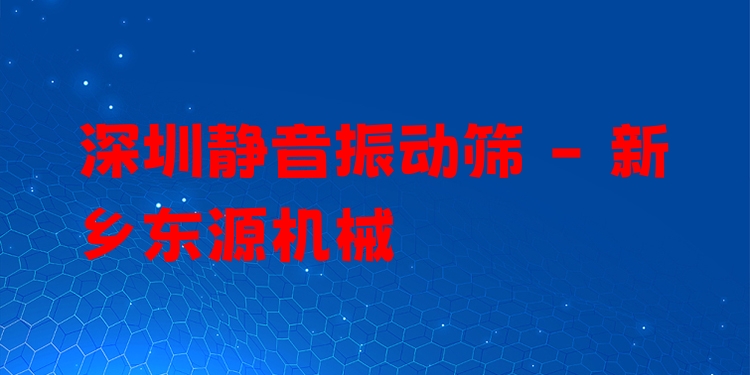 深圳静音振动筛 - 新乡东源机械